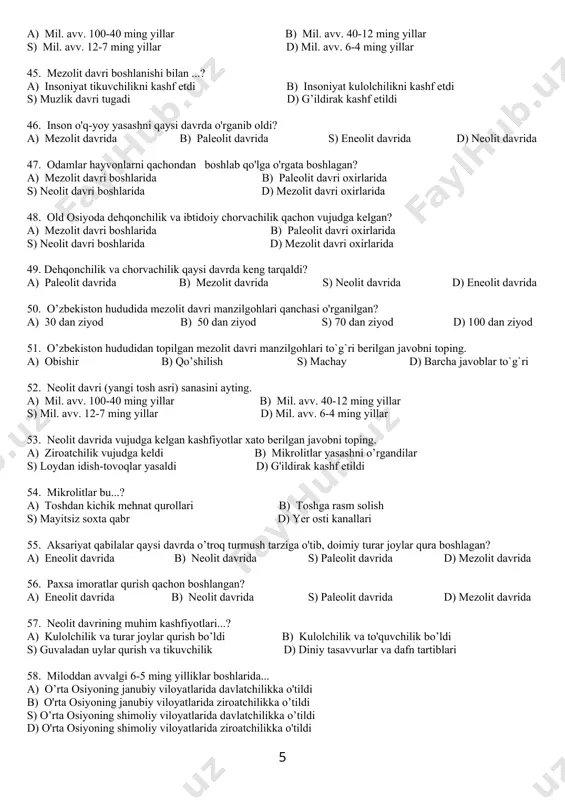 A) Mil. avv. 100-40 ming yillar
B) Mil. avv. 40-12 ming yillar
S) Mil. avv. 12-7 ming yillar
D) Mil. avv. 6-4 ming yillar

45. Mezolit davri boshlanishi bilan ...?
A) Insoniyat tikuvchilikni kashf etdi
B) Insoniyat kulolchilikni kashf etdi
S) Muzlik davri tugadi
D) G'ildirak kashf etildi

46. Inson o'q-yoy yasashni qaysi davrda o'rganib oldi?
A) Mezolit davrida
B) Paleolit davrida
S) Eneolit davrida
D) Neolit davrida

47. Odamlar hayvonlarni qachondan boshlab qo'lga o'rgata boshlagan?
A) Mezolit davri boshlarida
B) Paleolit davri oxirlarida
S) Neolit davri boshlarida
D) Mezolit davri oxirlarida

48. Old Osiyoda dehqonchilik va ibtidoiy chorvachilik qachon vujudga kelgan?
A) Mezolit davri boshlarida
B) Paleolit davri oxirlarida
S) Neolit davri boshlarida
D) Mezolit davri oxirlarida

49. Dehqonchilik va chorvachilik qaysi davrda keng tarqaldi?
A) Paleolit davrida
B) Mezolit davrida
S) Neolit davrida
D) Eneolit davrida

50. O'zbekiston hududida mezolit davri manzilgohlari qanchasi o'rganilgan?
A) 30 dan ziyod
B) 50 dan ziyod
S) 70 dan ziyod
D) 100 dan ziyod

51. O'zbekiston hududidan topilgan mezolit davri manzilgohlari to`g`ri berilgan javobni toping.
A) Obishir
B) Qo'shilish
S) Machay
D) Barcha javoblar to`g`ri

52. Neolit davri (yangi tosh asri) sanasini ayting.
A) Mil. avv. 100-40 ming yillar
B) Mil. avv. 40-12 ming yillar
S) Mil. avv. 12-7 ming yillar
D) Mil. avv. 6-4 ming yillar

53. Neolit davrida vujudga kelgan kashfiyotlar xato berilgan javobni toping.
A) Ziroatchilik vujudga keldi
B) Mikrolitlar yasashni o'rgandilar
S) Loydan idish-tovoqlar yasaldi
D) G'ildirak kashf etildi

54. Mikrolitlar bu...?
A) Toshdan kichik mehnat qurollari
B) Toshga rasm solish
S) Mayitsiz soxta qabr
D) Yer osti kanallari

55. Aksariyat qabilalar qaysi davrda o'troq turmush tarziga o'tib, doimiy turar joylar qura boshlagan?
A) Eneolit davrida
B) Neolit davrida
S) Paleolit davrida
D) Mezolit davrida

56. Paxsa imoratlar qurish qachon boshlangan?
A) Eneolit davrida
B) Neolit davrida
S) Paleolit davrida
D) Mezolit davrida

57. Neolit davrining muhim kashfiyotlari...?
A) Kulolchilik va turar joylar qurish bo'ldi
B) Kulolchilik va to'quvchilik bo'ldi
S) Guvaladan uylar qurish va tikuvchilik
D) Diniy tasavvurlar va dafn tartiblari

58. Miloddan avvalgi 6-5 ming yilliklar boshlarida...
A) O'rta Osiyoning janubiy viloyatlarida davlatchilikka o'tildi
B) O'rta Osiyoning janubiy viloyatlarida ziroatchilikka o'tildi
S) O'rta Osiyoning shimoliy viloyatlarida davlatchilikka o'tildi
D) O'rta Osiyoning shimoliy viloyatlarida ziroatchilikka o'tildi

5

FaylHub.uz